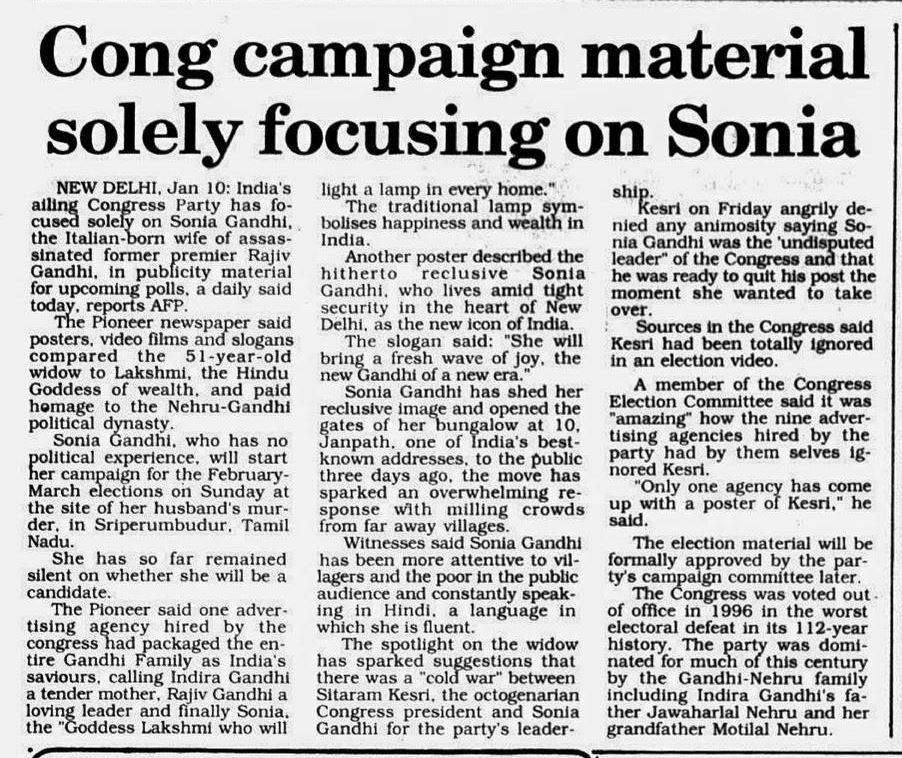 Cong campaign material solely focusing on Sonia

NEW DELHI, Jan 10: India's ailing Congress Party has focused solely on Sonia Gandhi, the Italian-born wife of assassinated former premier Rajiv Gandhi, in publicity material for upcoming polls, a daily said today, reports AFP.

The Pioneer newspaper said posters, video films and slogans compared the 51-year-old widow to Lakshmi, the Hindu Goddess of wealth, and paid homage to the Nehru-Gandhi political dynasty.

Sonia Gandhi, who has no political experience, will start her campaign for the February-March elections on Sunday at the site of her husband's murder, in Sriperumbudur, Tamil Nadu.

She has so far remained silent on whether she will be a candidate.

The Pioneer said one advertising agency hired by the congress had packaged the entire Gandhi Family as India's saviours, calling Indira Gandhi a tender mother, Rajiv Gandhi a loving leader and finally Sonia, the "Goddess Lakshmi who will light a lamp in every home."

The traditional lamp symbolises happiness and wealth in India.

Another poster described the hitherto reclusive Sonia Gandhi, who lives amid tight security in the heart of New Delhi, as the new icon of India.

The slogan said: "She will bring a fresh wave of joy, the new Gandhi of a new era."

Sonia Gandhi has shed her reclusive image and opened the gates of her bungalow at 10, Janpath, one of India's best-known addresses, to the public three days ago, the move has sparked an overwhelming response with milling crowds from far away villages.

Witnesses said Sonia Gandhi has been more attentive to villagers and the poor in the public audience and constantly speaking in Hindi, a language in which she is fluent.

The spotlight on the widow has sparked suggestions that there was a "cold war" between Sitaram Kesri, the octogenarian Congress president and Sonia Gandhi for the party's leadership.

Kesri on Friday angrily denied any animosity saying Sonia Gandhi was the 'undisputed leader" of the Congress and that he was ready to quit his post the moment she wanted to take over.

Sources in the Congress said Kesri had been totally ignored in an election video.

A member of the Congress Election Committee said it was "amazing" how the nine advertising agencies hired by the party had by them selves ignored Kesri.

"Only one agency has come up with a poster of Kesri," he said.

The election material will be formally approved by the party's campaign committee later.

The Congress was voted out of office in 1996 in the worst electoral defeat in its 112-year history. The party was dominated for much of this century by the Gandhi-Nehru family including Indira Gandhi's father Jawaharlal Nehru and her grandfather Motilal Nehru.